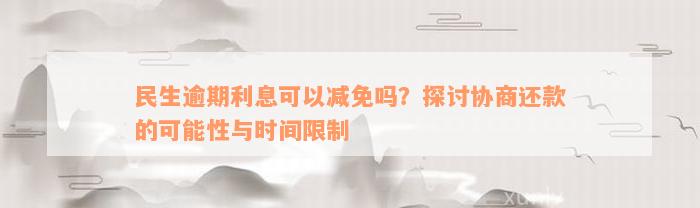 民生逾期利息可以减免吗？探讨协商还款的可能性与时间限制